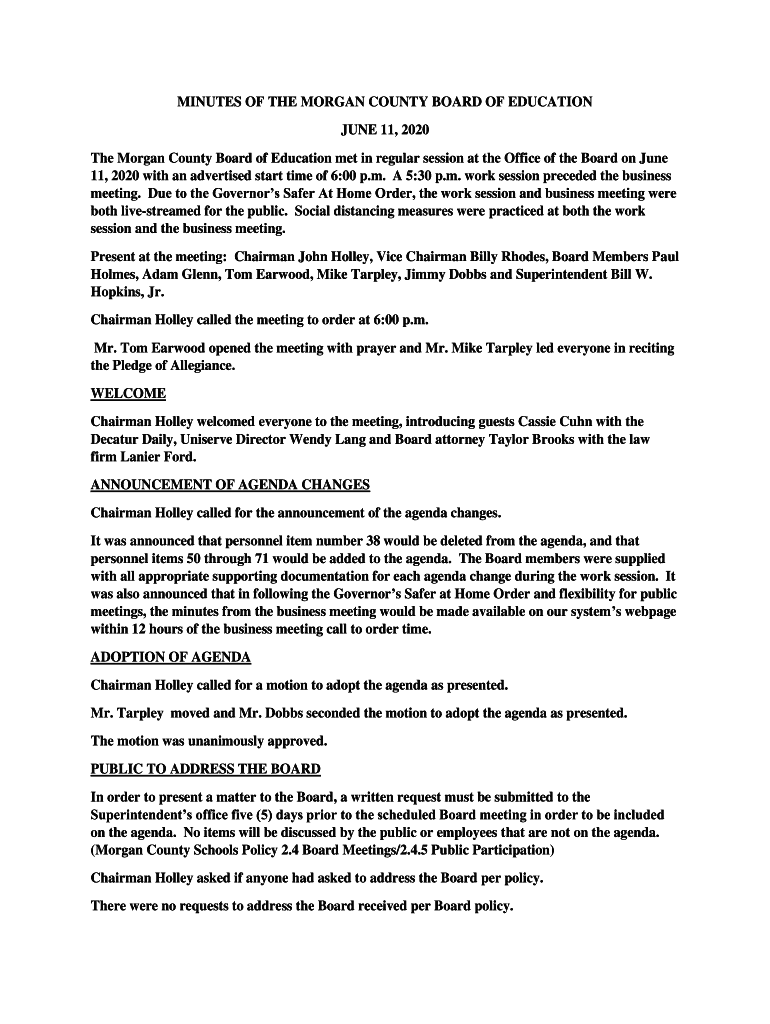 MINUTES OF THE MORGAN COUNTY BOARD OF EDUCATION

JUNE 11, 2020

The Morgan County Board of Education met in regular session at the Office of the Board on June 11, 2020 with an advertised start time of 6:00 p.m. A 5:30 p.m. work session preceded the business meeting. Due to the Governor's Safer At Home Order, the work session and business meeting were both live-streamed for the public. Social distancing measures were practiced at both the work session and the business meeting.

Present at the meeting: Chairman John Holley, Vice Chairman Billy Rhodes, Board Members Paul Holmes, Adam Glenn, Tom Earwood, Mike Tarpley, Jimmy Dobbs and Superintendent Bill W. Hopkins, Jr.

Chairman Holley called the meeting to order at 6:00 p.m.

Mr. Tom Earwood opened the meeting with prayer and Mr. Mike Tarpley led everyone in reciting the Pledge of Allegiance.

WELCOME

Chairman Holley welcomed everyone to the meeting, introducing guests Cassie Cuhn with the Decatur Daily, Uniserve Director Wendy Lang and Board attorney Taylor Brooks with the law firm Lanier Ford.

ANNOUNCEMENT OF AGENDA CHANGES

Chairman Holley called for the announcement of the agenda changes.

It was announced that personnel item number 38 would be deleted from the agenda, and that personnel items 50 through 71 would be added to the agenda. The Board members were supplied with all appropriate supporting documentation for each agenda change during the work session. It was also announced that in following the Governor's Safer at Home Order and flexibility for public meetings, the minutes from the business meeting would be made available on our system's webpage within 12 hours of the business meeting call to order time.

ADOPTION OF AGENDA

Chairman Holley called for a motion to adopt the agenda as presented.

Mr. Tarpley moved and Mr. Dobbs seconded the motion to adopt the agenda as presented.

The motion was unanimously approved.

PUBLIC TO ADDRESS THE BOARD

In order to present a matter to the Board, a written request must be submitted to the Superintendent's office five (5) days prior to the scheduled Board meeting in order to be included on the agenda. No items will be discussed by the public or employees that are not on the agenda. (Morgan County Schools Policy 2.4 Board Meetings/2.4.5 Public Participation)

Chairman Holley asked if anyone had asked to address the Board per policy.

There were no requests to address the Board received per Board policy.